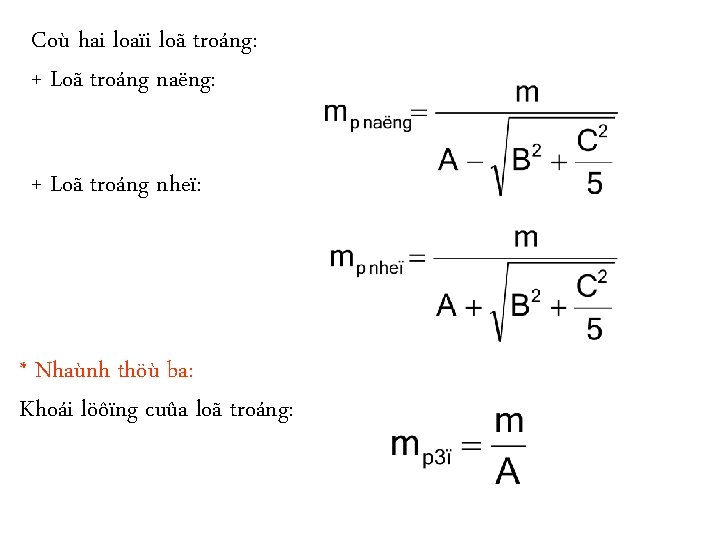 Coù hai loaïi loã troáng:

+ Loã troáng naëng:

$m_{p\,naëng} = \frac{m}{A - \sqrt{B^2 + \frac{C^2}{5}}}$

+ Loã troáng nheï:

$m_{p\,nheï} = \frac{m}{A + \sqrt{B^2 + \frac{C^2}{5}}}$

* Nhaùnh thöù ba:

Khoái löôïng cuûa loã troáng:

$m_{p3ï} = \frac{m}{A}$